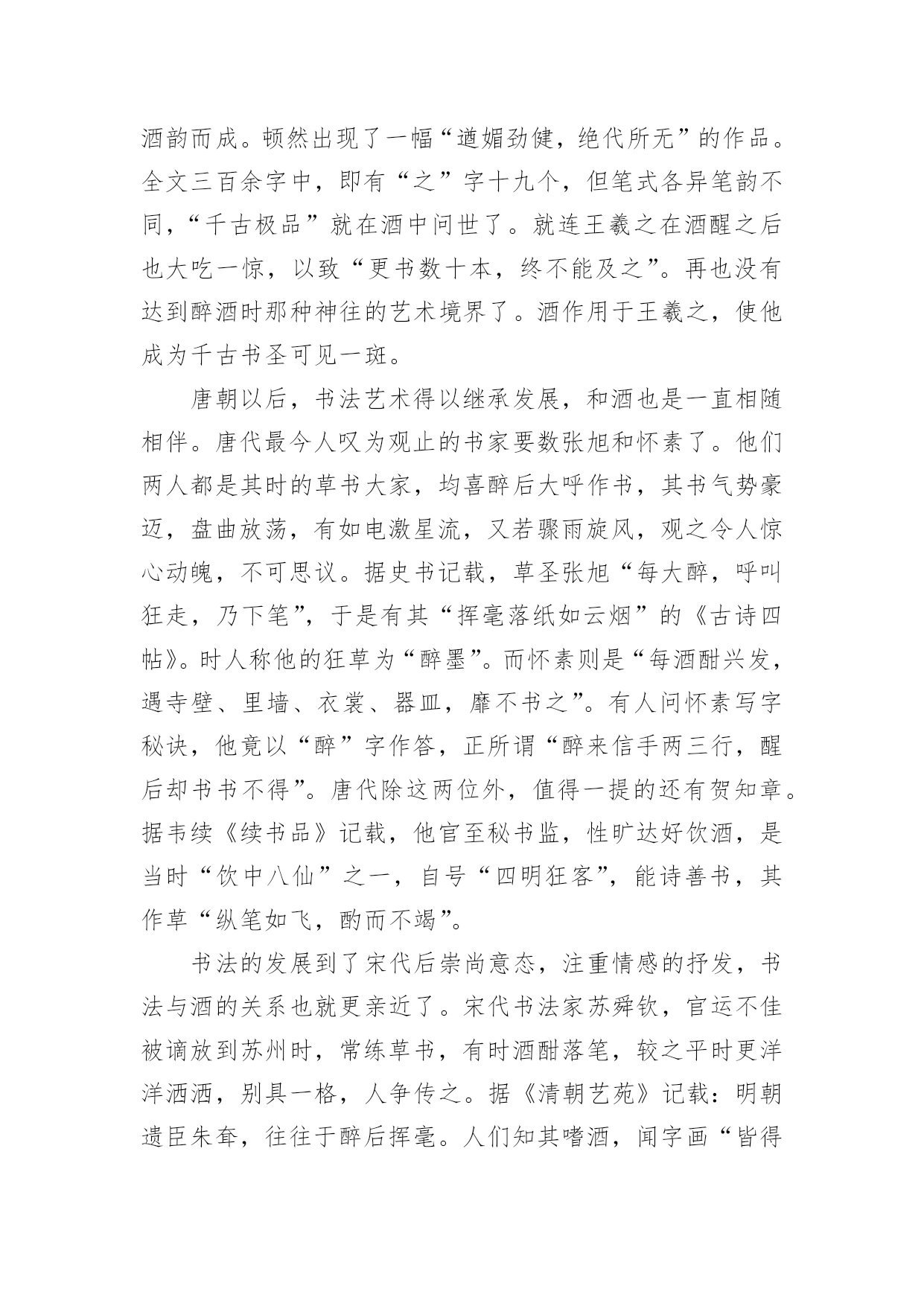 酒韵而成。顿然出现了一幅“遒媚劲健，绝代所无”的作品。全文三百余字中，即有“之”字十九个，但笔式各异笔韵不同，“千古极品”就在酒中问世了。就连王羲之在酒醒之后也大吃一惊，以致“更书数十本，终不能及之”。再也没有达到醉酒时那种神往的艺术境界了。酒作用于王羲之，使他成为千古书圣可见一斑。

唐朝以后，书法艺术得以继承发展，和酒也是一直相随相伴。唐代最今人叹为观止的书家要数张旭和怀素了。他们两人都是其时的草书大家，均喜醉后大呼作书，其书气势豪迈，盘曲放荡，有如电激星流，又若骤雨旋风，观之令人惊心动魄，不可思议。据史书记载，草圣张旭“每大醉，呼叫狂走，乃下笔”，于是有其“挥毫落纸如云烟”的《古诗四帖》。时人称他的狂草为“醉墨”。而怀素则是“每酒酣兴发，遇寺壁、里墙、衣裳、器皿，靡不书之”。有人问怀素写字秘诀，他竟以“醉”字作答，正所谓“醉来信手两三行，醒后却书书不得”。唐代除这两位外，值得一提的还有贺知章。据韦续《续书品》记载，他官至秘书监，性旷达好饮酒，是当时“饮中八仙”之一，自号“四明狂客”，能诗善书，其作草“纵笔如飞，酌而不竭”。

书法的发展到了宋代后崇尚意态，注重情感的抒发，书法与酒的关系也就更亲近了。宋代书法家苏舜钦，官运不佳被谪放到苏州时，常练草书，有时酒酣落笔，较之平时更洋洋洒洒，别具一格，人争传之。据《清朝艺苑》记载：明朝遗臣朱耷，往往于醉后挥毫。人们知其嗜酒，闻字画“皆得